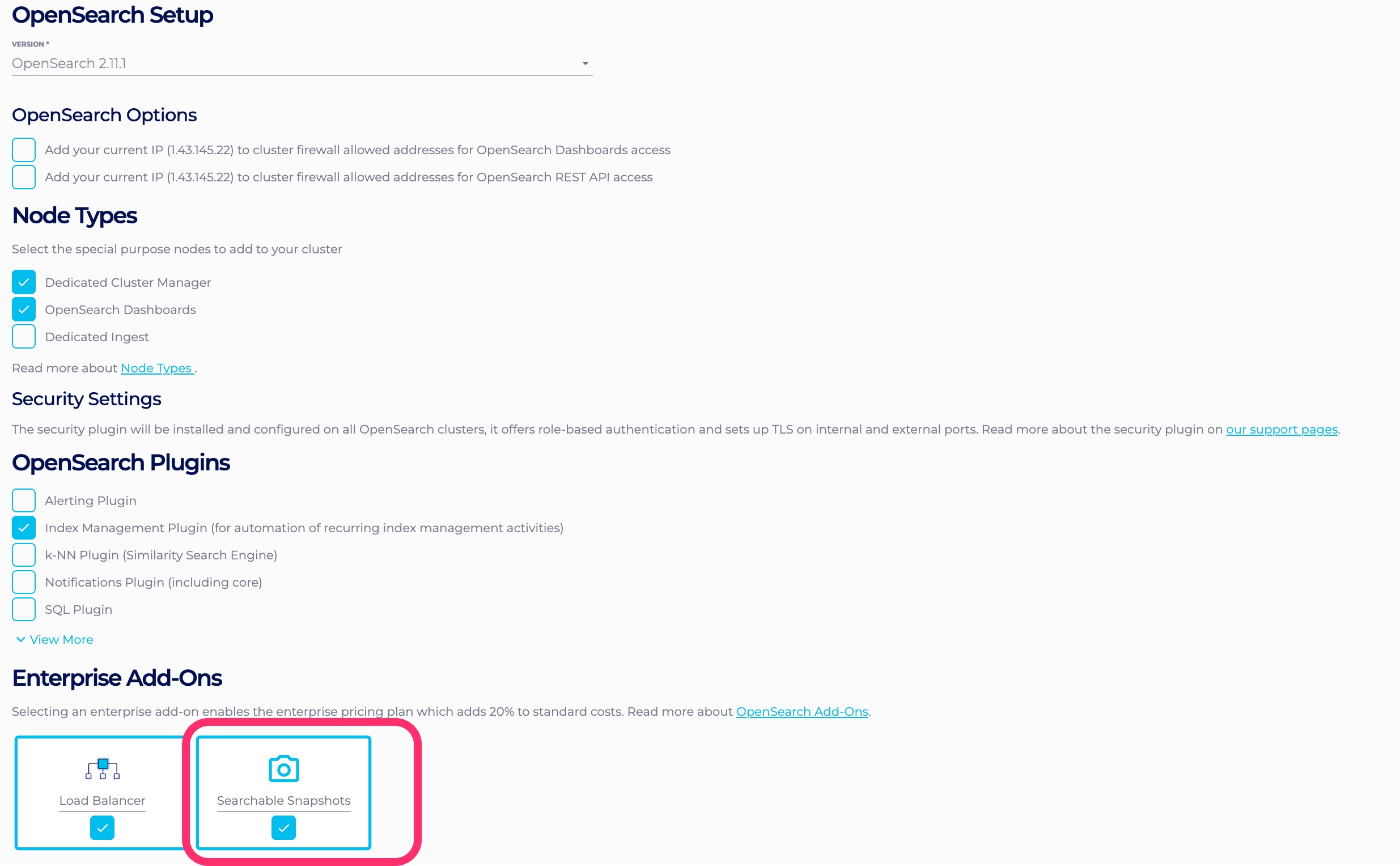 OpenSearch Setup

VERSION *

OpenSearch 2.11.1

OpenSearch Options

Add your current IP (1.43.145.22) to cluster firewall allowed addresses for OpenSearch Dashboards access

Add your current IP (1.43.145.22) to cluster firewall allowed addresses for OpenSearch REST API access

Node Types

Select the special purpose nodes to add to your cluster

Dedicated Cluster Manager

OpenSearch Dashboards

Dedicated Ingest

Read more about Node Types .

Security Settings

The security plugin will be installed and configured on all OpenSearch clusters, it offers role-based authentication and sets up TLS on internal and external ports. Read more about the security plugin on our support pages.

OpenSearch Plugins

Alerting Plugin

Index Management Plugin (for automation of recurring index management activities)

k-NN Plugin (Similarity Search Engine)

Notifications Plugin (including core)

SQL Plugin

View More

Enterprise Add-Ons

Selecting an enterprise add-on enables the enterprise pricing plan which adds 20% to standard costs. Read more about OpenSearch Add-Ons.

Load Balancer

Searchable Snapshots